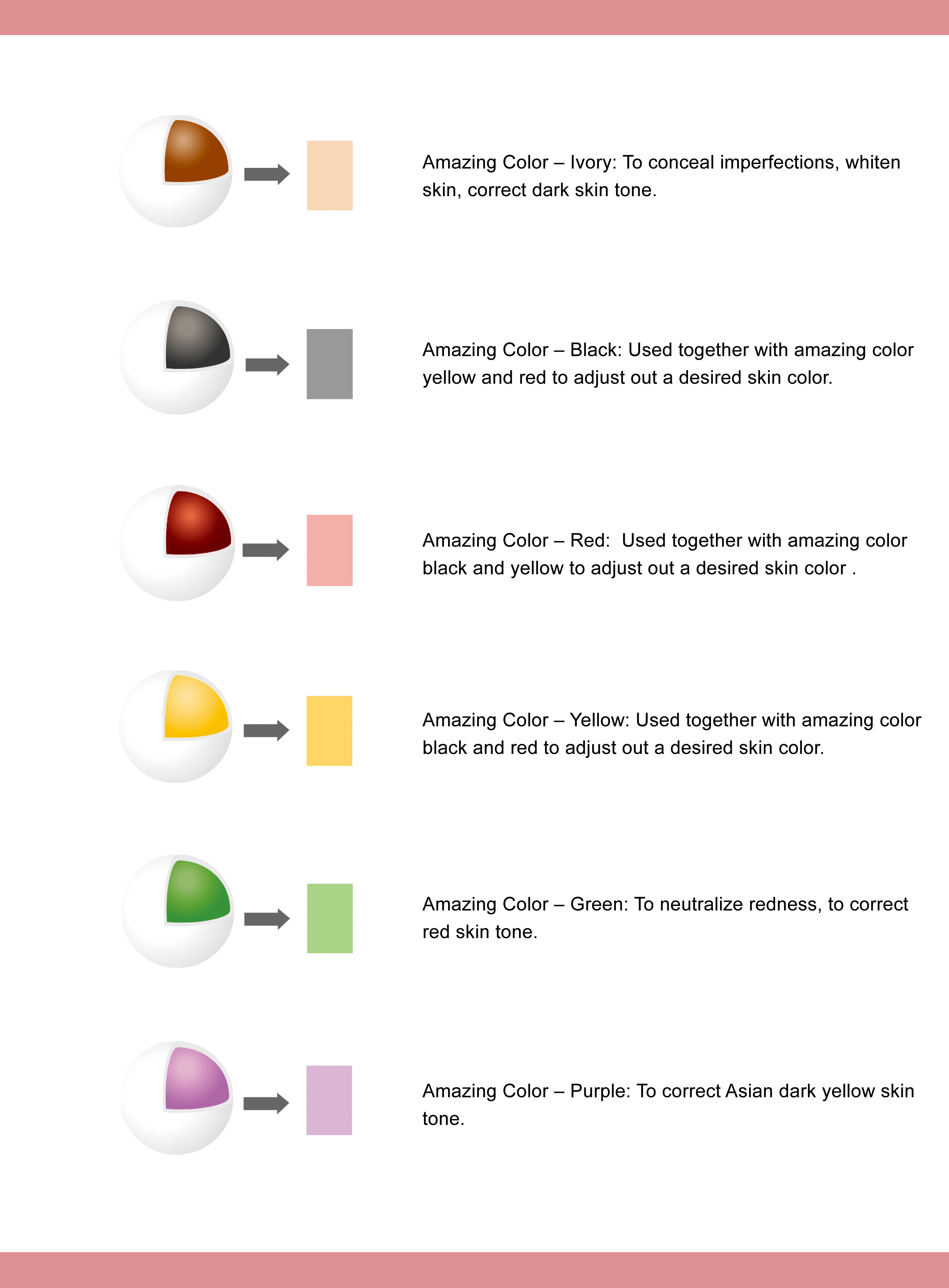 Amazing Color – Ivory: To conceal imperfections, whiten skin, correct dark skin tone.

Amazing Color – Black: Used together with amazing color yellow and red to adjust out a desired skin color.

Amazing Color – Red:  Used together with amazing color black and yellow to adjust out a desired skin color .

Amazing Color – Yellow: Used together with amazing color black and red to adjust out a desired skin color.

Amazing Color – Green: To neutralize redness, to correct red skin tone.

Amazing Color – Purple: To correct Asian dark yellow skin tone.